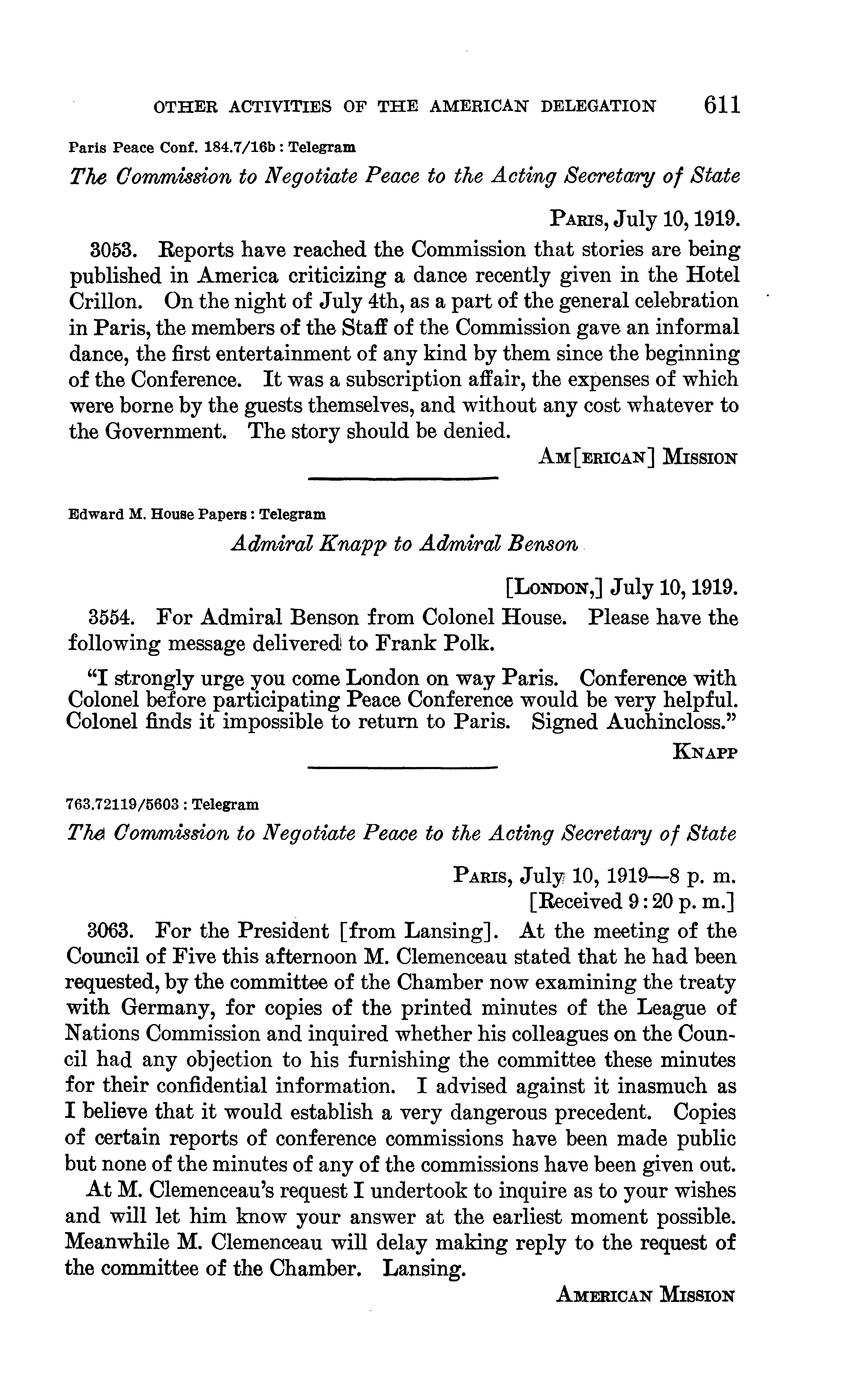 OTHER ACTIVITIES OF THE AMERICAN DELEGATION 611

Paris Peace Conf. 184.7/16b : Telegram

The Commission to Negotiate Peace to the Acting Secretary of State

PARIS, July 10, 1919.

3053. Reports have reached the Commission that stories are being published in America criticizing a dance recently given in the Hotel Crillon. On the night of July 4th, as a part of the general celebration in Paris, the members of the Staff of the Commission gave an informal dance, the first entertainment of any kind by them since the beginning of the Conference. It was a subscription affair, the expenses of which were borne by the guests themselves, and without any cost whatever to the Government. The story should be denied.

AM[ERICAN] MISSION

Edward M. House Papers : Telegram

Admiral Knapp to Admiral Benson

[LONDON,] July 10, 1919.

3554. For Admiral Benson from Colonel House. Please have the following message delivered to Frank Polk.

"I strongly urge you come London on way Paris. Conference with Colonel before participating Peace Conference would be very helpful. Colonel finds it impossible to return to Paris. Signed Auchincloss."

KNAPP

763.72119/5603 : Telegram

The Commission to Negotiate Peace to the Acting Secretary of State

PARIS, July 10, 1919—8 p. m.
[Received 9:20 p. m.]

3063. For the President [from Lansing]. At the meeting of the Council of Five this afternoon M. Clemenceau stated that he had been requested, by the committee of the Chamber now examining the treaty with Germany, for copies of the printed minutes of the League of Nations Commission and inquired whether his colleagues on the Council had any objection to his furnishing the committee these minutes for their confidential information. I advised against it inasmuch as I believe that it would establish a very dangerous precedent. Copies of certain reports of conference commissions have been made public but none of the minutes of any of the commissions have been given out.

At M. Clemenceau's request I undertook to inquire as to your wishes and will let him know your answer at the earliest moment possible. Meanwhile M. Clemenceau will delay making reply to the request of the committee of the Chamber. Lansing.

AMERICAN MISSION